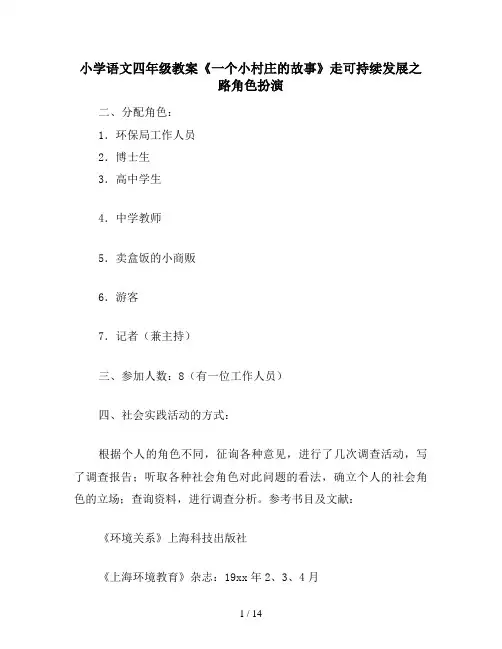 小学语文四年级教案《一个小村庄的故事》走可持续发展之路角色扮演

二、分配角色：

1．环保局工作人员

2．博士生

3．高中学生

4．中学教师

5．卖盒饭的小商贩

6．游客

7．记者（兼主持）

三、参加人数：8（有一位工作人员）

四、社会实践活动的方式：

根据个人的角色不同，征询各种意见，进行了几次调查活动，写了调查报告；听取各种社会角色对此问题的看法，确立个人的社会角色的立场；查询资料，进行调查分析。参考书目及文献：

《环境关系》上海科技出版社

《上海环境教育》杂志：19xx 年 2、3、4 月

1 / 14